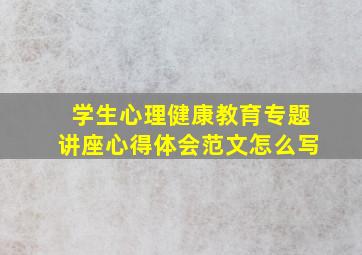 学生心理健康教育专题讲座心得体会范文怎么写